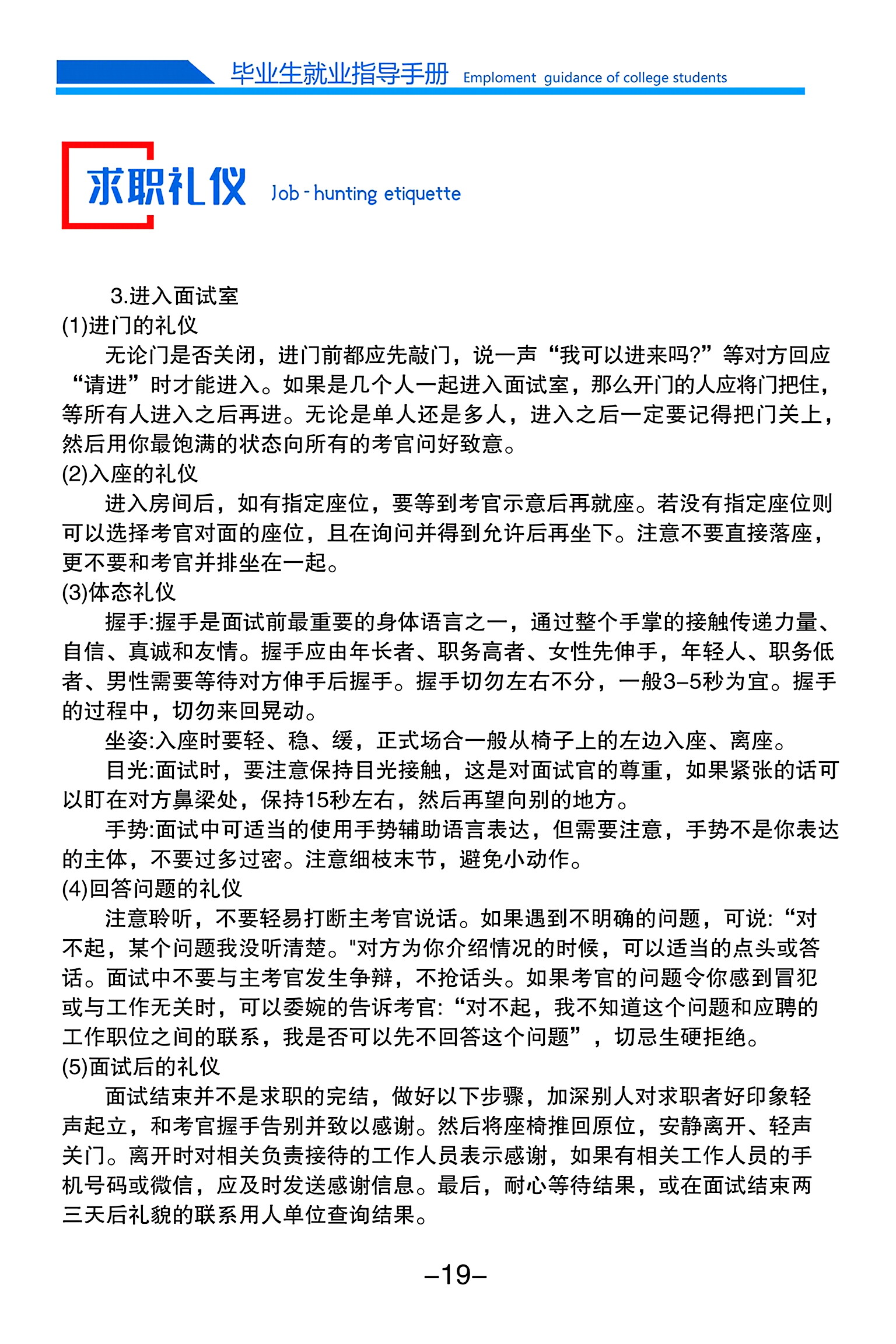 毕业生就业指导手册 Emploment guidance of college students

求职礼仪 Job - hunting etiquette

3.进入面试室

(1)进门的礼仪

无论门是否关闭，进门前都应先敲门，说一声“我可以进来吗?”等对方回应“请进”时才能进入。如果是几个人一起进入面试室，那么开门的人应将门把住，等所有人进入之后再进。无论是单人还是多人，进入之后一定要记得把门关上，然后用你最饱满的状态向所有的考官问好致意。

(2)入座的礼仪

进入房间后，如有指定座位，要等到考官示意后再就座。若没有指定座位则可以选择考官对面的座位，且在询问并得到允许后再坐下。注意不要直接落座，更不要和考官并排坐在一起。

(3)体态礼仪

握手:握手是面试前最重要的身体语言之一，通过整个手掌的接触传递力量、自信、真诚和友情。握手应由年长者、职务高者、女性先伸手，年轻人、职务低者、男性需要等待对方伸手后握手。握手切勿左右不分，一般3–5秒为宜。握手的过程中，切勿来回晃动。

坐姿:入座时要轻、稳、缓，正式场合一般从椅子上的左边入座、离座。

目光:面试时，要注意保持目光接触，这是对面试官的尊重，如果紧张的话可以盯在对方鼻梁处，保持15秒左右，然后再望向别的地方。

手势:面试中可适当的使用手势辅助语言表达，但需要注意，手势不是你表达的主体，不要过多过密。注意细枝末节，避免小动作。

(4)回答问题的礼仪

注意聆听，不要轻易打断主考官说话。如果遇到不明确的问题，可说:“对不起，某个问题我没听清楚。"对方为你介绍情况的时候，可以适当的点头或答话。面试中不要与主考官发生争辩，不抢话头。如果考官的问题令你感到冒犯或与工作无关时，可以委婉的告诉考官:“对不起，我不知道这个问题和应聘的工作职位之间的联系，我是否可以先不回答这个问题”，切忌生硬拒绝。

(5)面试后的礼仪

面试结束并不是求职的完结，做好以下步骤，加深别人对求职者好印象轻声起立，和考官握手告别并致以感谢。然后将座椅推回原位，安静离开、轻声关门。离开时对相关负责接待的工作人员表示感谢，如果有相关工作人员的手机号码或微信，应及时发送感谢信息。最后，耐心等待结果，或在面试结束两三天后礼貌的联系用人单位查询结果。

–19–